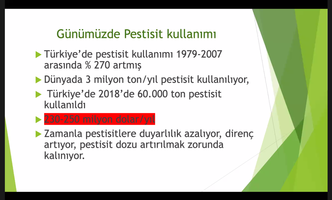 Günümüzde Pestisit kullanımı

Türkiye'de pestisit kullanımı 1979-2007 arasında % 270 artmış

Dünyada 3 milyon ton/yıl pestisit kullanılıyor,

Türkiye'de 2018'de 60.000 ton pestisit kullanıldı

230-250 milyon dolar/yıl

Zamanla pestisitlere duyarlılık azalıyor, direnç artıyor, pestisit dozu artırılmak zorunda kalınıyor.